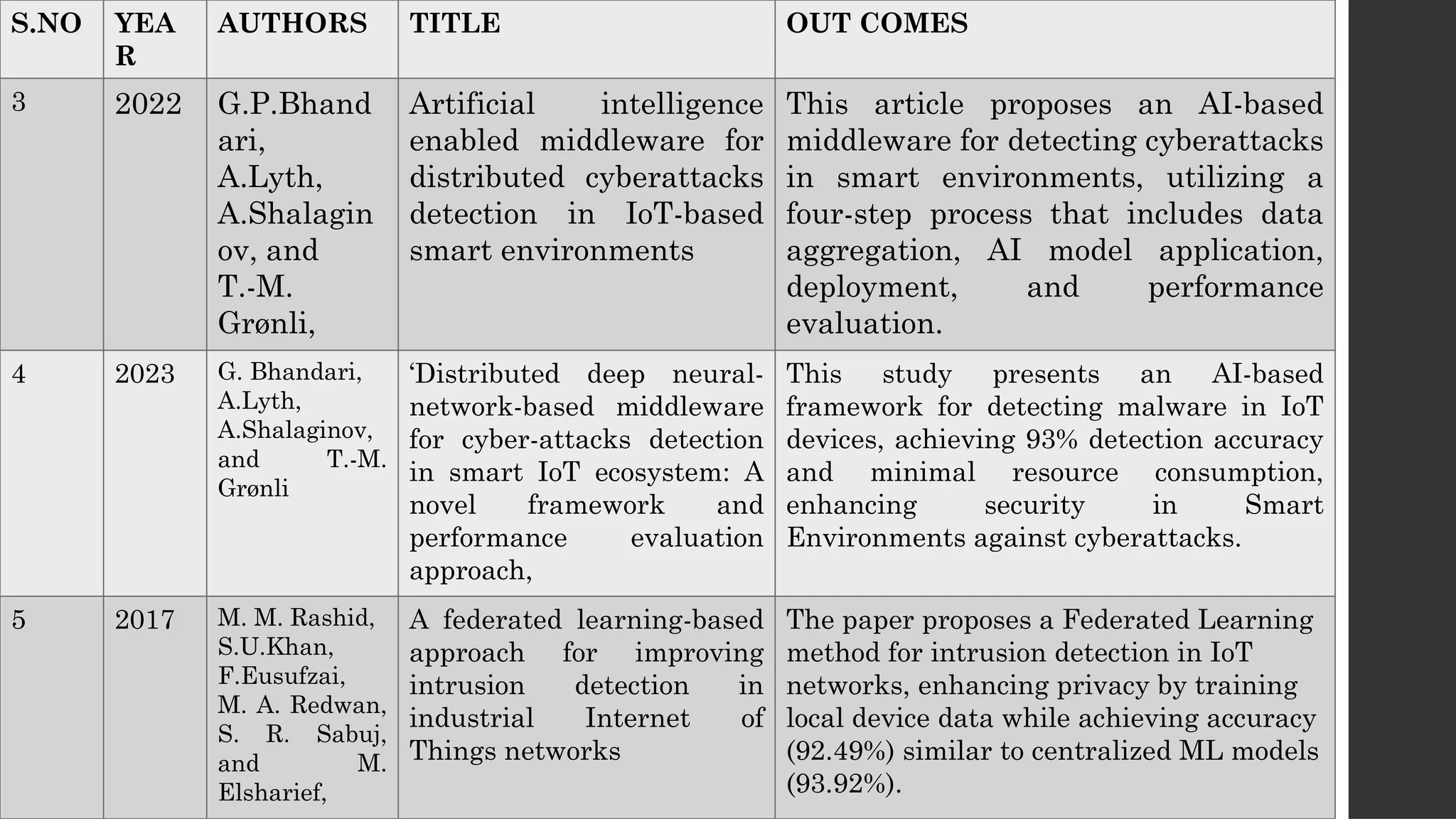 | S.NO | YEAR | AUTHORS | TITLE | OUT COMES |
|---|---|---|---|---|
| 3 | 2022 | G.P.Bhandari, A.Lyth, A.Shalaginov, and T.-M. Grønli, | Artificial intelligence enabled middleware for distributed cyberattacks detection in IoT-based smart environments | This article proposes an AI-based middleware for detecting cyberattacks in smart environments, utilizing a four-step process that includes data aggregation, AI model application, deployment, and performance evaluation. |
| 4 | 2023 | G. Bhandari, A.Lyth, A.Shalaginov, and T.-M. Grønli | ‘Distributed deep neural-network-based middleware for cyber-attacks detection in smart IoT ecosystem: A novel framework and performance evaluation approach, | This study presents an AI-based framework for detecting malware in IoT devices, achieving 93% detection accuracy and minimal resource consumption, enhancing security in Smart Environments against cyberattacks. |
| 5 | 2017 | M. M. Rashid, S.U.Khan, F.Eusufzai, M. A. Redwan, S. R. Sabuj, and M. Elsharief, | A federated learning-based approach for improving intrusion detection in industrial Internet of Things networks | The paper proposes a Federated Learning method for intrusion detection in IoT networks, enhancing privacy by training local device data while achieving accuracy (92.49%) similar to centralized ML models (93.92%). |